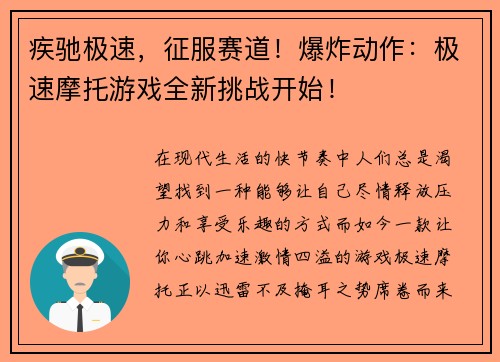 疾驰极速，征服赛道！爆炸动作：极速摩托游戏全新挑战开始！

在现代生活的快节奏中人们总是渴望找到一种能够让自己尽情释放压力和享受乐趣的方式而如今一款让你心跳加速激情四溢的游戏极速摩托正以迅雷不及掩耳之势席卷而来